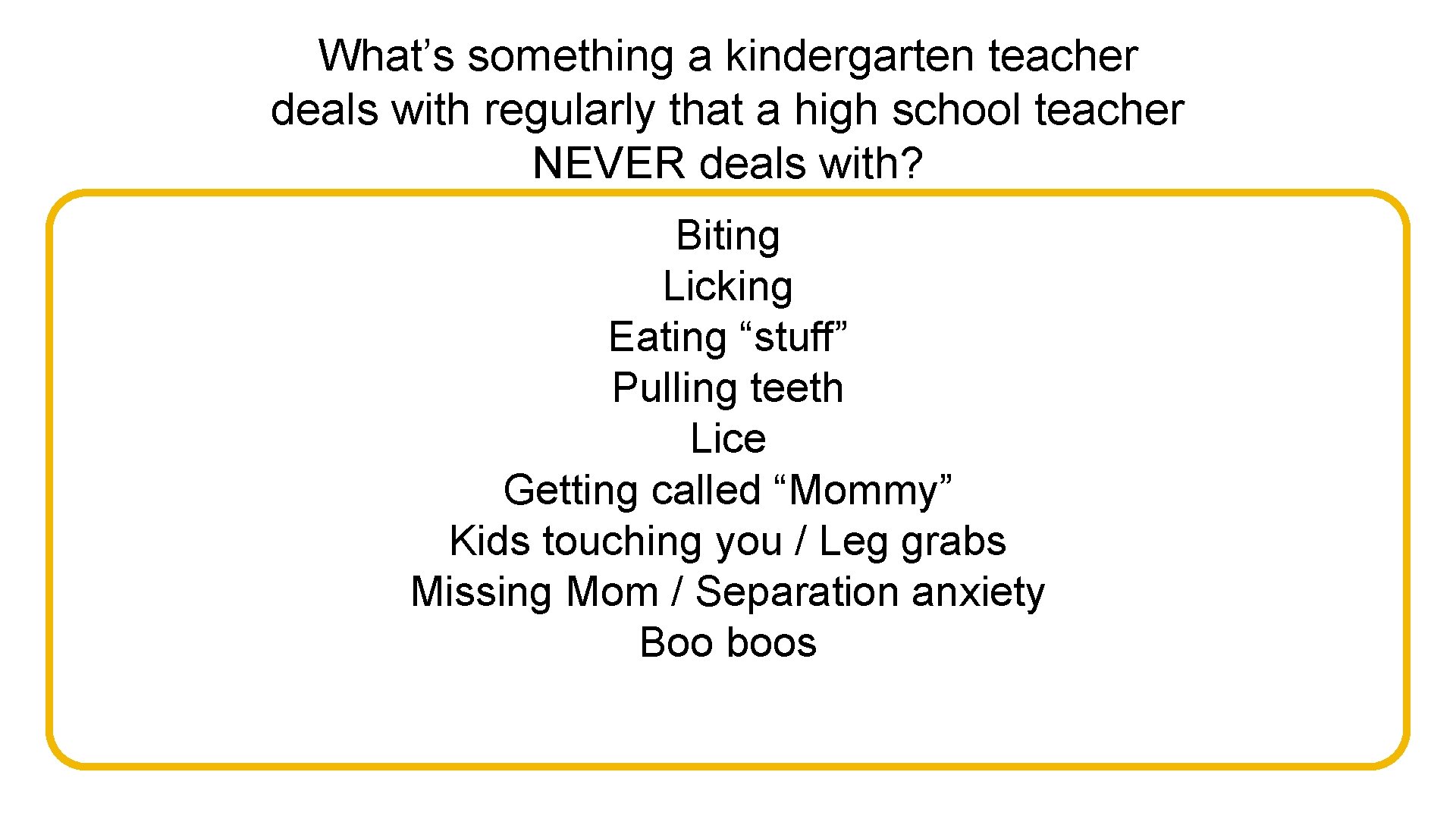 What's something a kindergarten teacher deals with regularly that a high school teacher NEVER deals with?

Biting
Licking
Eating "stuff"
Pulling teeth
Lice
Getting called "Mommy"
Kids touching you / Leg grabs
Missing Mom / Separation anxiety
Boo boos